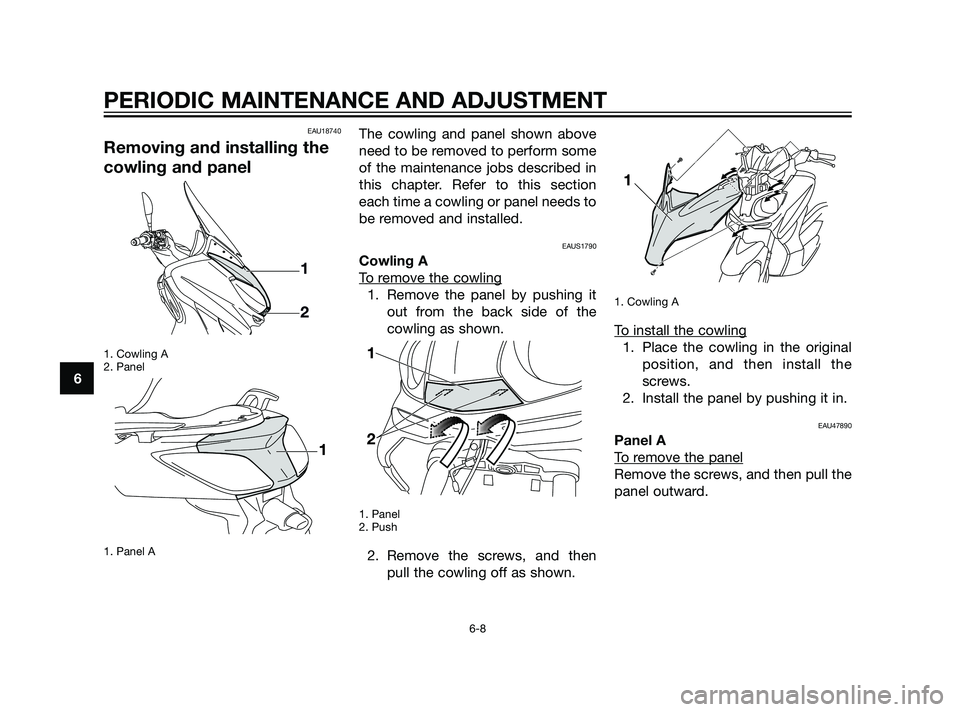 PERIODIC MAINTENANCE AND ADJUSTMENT

6

EAU18740

Removing and installing the cowling and panel

1

2

1. Cowling A
2. Panel

1

1. Panel A

The cowling and panel shown above need to be removed to perform some of the maintenance jobs described in this chapter. Refer to this section each time a cowling or panel needs to be removed and installed.

EAUS1790

Cowling A

To remove the cowling

1. Remove the panel by pushing it out from the back side of the cowling as shown.

1

2

1. Panel
2. Push

2. Remove the screws, and then pull the cowling off as shown.

1

1. Cowling A

To install the cowling

1. Place the cowling in the original position, and then install the screws.
2. Install the panel by pushing it in.

EAU47890

Panel A

To remove the panel

Remove the screws, and then pull the panel outward.

6-8

carmanualsonline.info